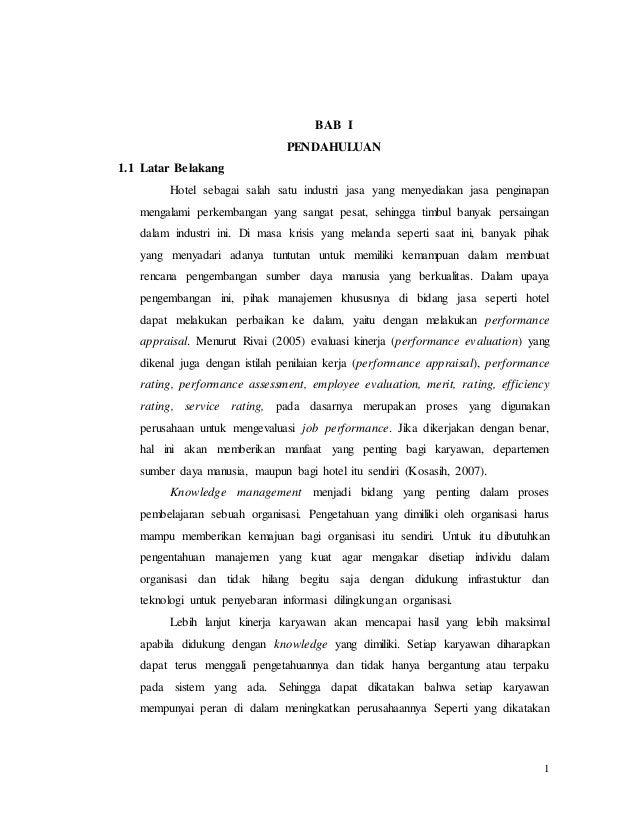 BAB I
PENDAHULUAN

1.1 Latar Belakang

Hotel sebagai salah satu industri jasa yang menyediakan jasa penginapan mengalami perkembangan yang sangat pesat, sehingga timbul banyak persaingan dalam industri ini. Di masa krisis yang melanda seperti saat ini, banyak pihak yang menyadari adanya tuntutan untuk memiliki kemampuan dalam membuat rencana pengembangan sumber daya manusia yang berkualitas. Dalam upaya pengembangan ini, pihak manajemen khususnya di bidang jasa seperti hotel dapat melakukan perbaikan ke dalam, yaitu dengan melakukan performance appraisal. Menurut Rivai (2005) evaluasi kinerja (performance evaluation) yang dikenal juga dengan istilah penilaian kerja (performance appraisal), performance rating, performance assessment, employee evaluation, merit, rating, efficiency rating, service rating, pada dasarnya merupakan proses yang digunakan perusahaan untuk mengevaluasi job performance. Jika dikerjakan dengan benar, hal ini akan memberikan manfaat yang penting bagi karyawan, departemen sumber daya manusia, maupun bagi hotel itu sendiri (Kosasih, 2007).

Knowledge management menjadi bidang yang penting dalam proses pembelajaran sebuah organisasi. Pengetahuan yang dimiliki oleh organisasi harus mampu memberikan kemajuan bagi organisasi itu sendiri. Untuk itu dibutuhkan pengentahuan manajemen yang kuat agar mengakar disetiap individu dalam organisasi dan tidak hilang begitu saja dengan didukung infrastuktur dan teknologi untuk penyebaran informasi dilingkungan organisasi.

Lebih lanjut kinerja karyawan akan mencapai hasil yang lebih maksimal apabila didukung dengan knowledge yang dimiliki. Setiap karyawan diharapkan dapat terus menggali pengetahuannya dan tidak hanya bergantung atau terpaku pada sistem yang ada. Sehingga dapat dikatakan bahwa setiap karyawan mempunyai peran di dalam meningkatkan perusahaannya Seperti yang dikatakan

1